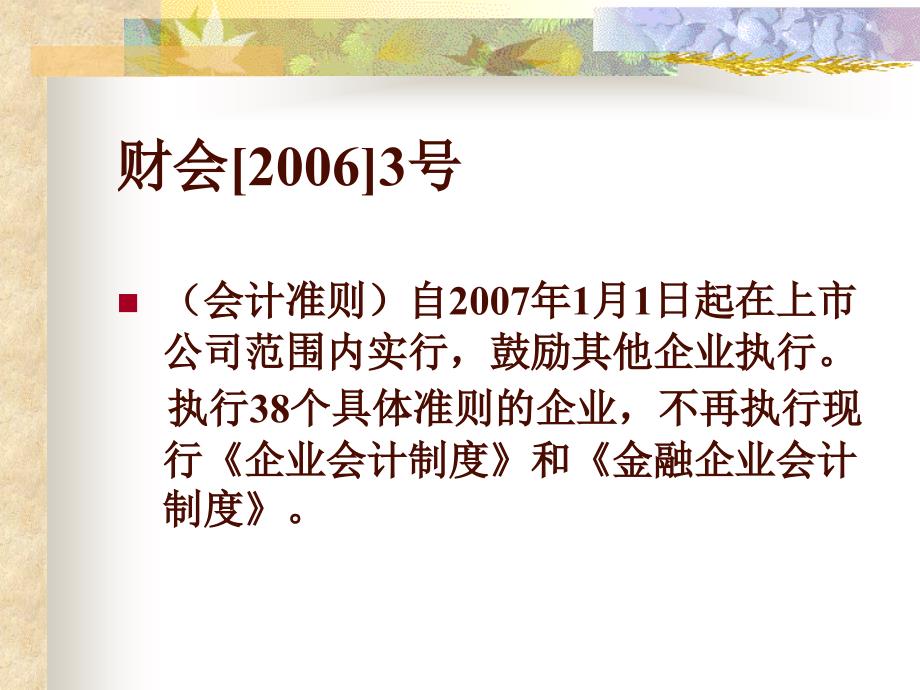 财会[2006]3号

（会计准则）自2007年1月1日起在上市公司范围内实行，鼓励其他企业执行。

执行38个具体准则的企业，不再执行现行《企业会计制度》和《金融企业会计制度》。